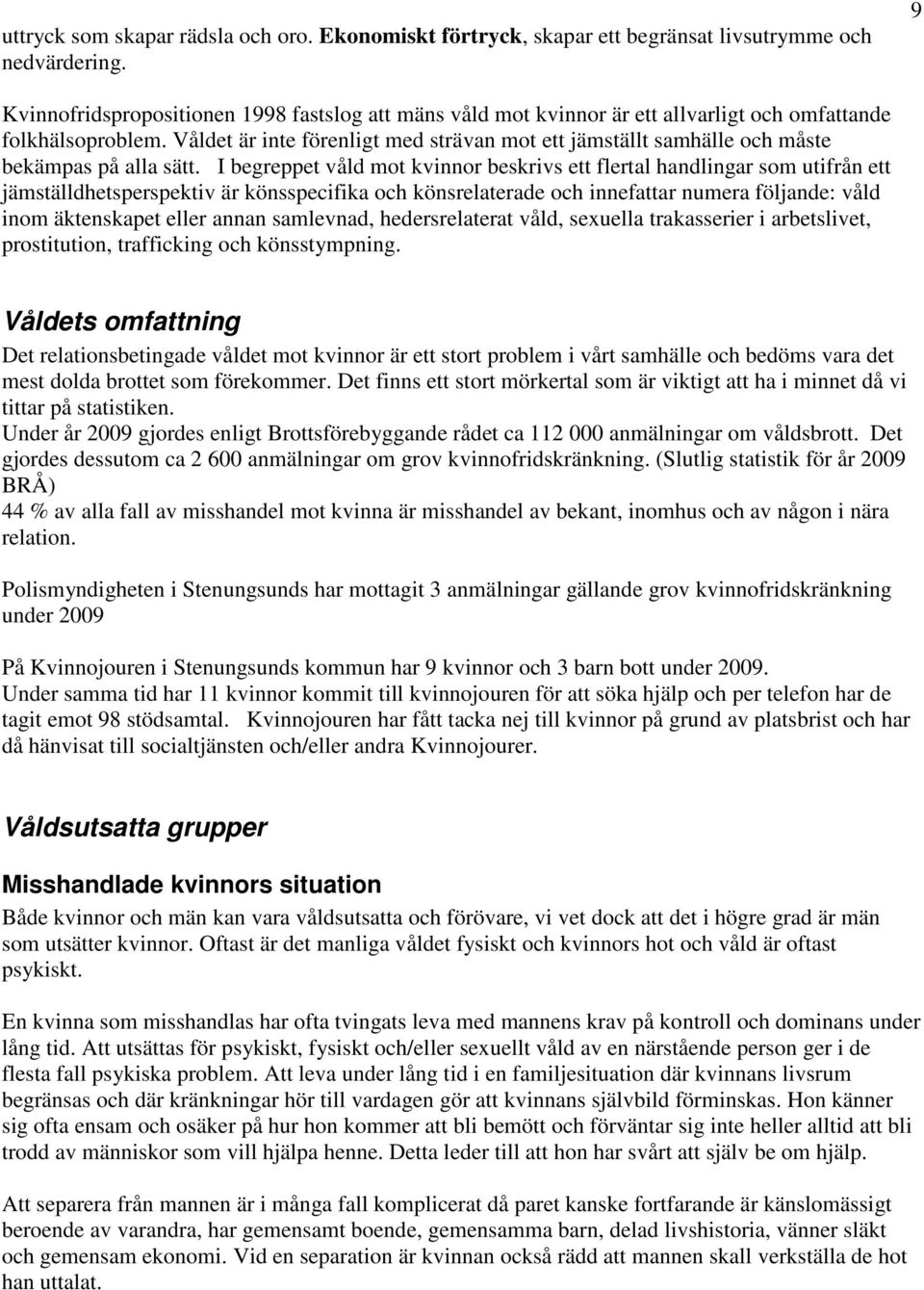 9

uttryck som skapar rädsla och oro. Ekonomiskt förtryck, skapar ett begränsat livsutrymme och nedvärdering.

Kvinnofridspropositionen 1998 fastslog att mäns våld mot kvinnor är ett allvarligt och omfattande folkhälsoproblem. Våldet är inte förenligt med strävan mot ett jämställt samhälle och måste bekämpas på alla sätt. I begreppet våld mot kvinnor beskrivs ett flertal handlingar som utifrån ett jämställdhetsperspektiv är könsspecifika och könsrelaterade och innefattar numera följande: våld inom äktenskapet eller annan samlevnad, hedersrelaterat våld, sexuella trakasserier i arbetslivet, prostitution, trafficking och könsstympning.

Våldets omfattning

Det relationsbetingade våldet mot kvinnor är ett stort problem i vårt samhälle och bedöms vara det mest dolda brottet som förekommer. Det finns ett stort mörkertal som är viktigt att ha i minnet då vi tittar på statistiken.
Under år 2009 gjordes enligt Brottsförebyggande rådet ca 112 000 anmälningar om våldsbrott. Det gjordes dessutom ca 2 600 anmälningar om grov kvinnofridskränkning. (Slutlig statistik för år 2009 BRÅ)
44 % av alla fall av misshandel mot kvinna är misshandel av bekant, inomhus och av någon i nära relation.

Polismyndigheten i Stenungsunds har mottagit 3 anmälningar gällande grov kvinnofridskränkning under 2009

På Kvinnojouren i Stenungsunds kommun har 9 kvinnor och 3 barn bott under 2009.
Under samma tid har 11 kvinnor kommit till kvinnojouren för att söka hjälp och per telefon har de tagit emot 98 stödsamtal. Kvinnojouren har fått tacka nej till kvinnor på grund av platsbrist och har då hänvisat till socialtjänsten och/eller andra Kvinnojourer.

Våldsutsatta grupper

Misshandlade kvinnors situation

Både kvinnor och män kan vara våldsutsatta och förövare, vi vet dock att det i högre grad är män som utsätter kvinnor. Oftast är det manliga våldet fysiskt och kvinnors hot och våld är oftast psykiskt.

En kvinna som misshandlas har ofta tvingats leva med mannens krav på kontroll och dominans under lång tid. Att utsättas för psykiskt, fysiskt och/eller sexuellt våld av en närstående person ger i de flesta fall psykiska problem. Att leva under lång tid i en familjesituation där kvinnans livsrum begränsas och där kränkningar hör till vardagen gör att kvinnans självbild förminskas. Hon känner sig ofta ensam och osäker på hur hon kommer att bli bemött och förväntar sig inte heller alltid att bli trodd av människor som vill hjälpa henne. Detta leder till att hon har svårt att själv be om hjälp.

Att separera från mannen är i många fall komplicerat då paret kanske fortfarande är känslomässigt beroende av varandra, har gemensamt boende, gemensamma barn, delad livshistoria, vänner släkt och gemensam ekonomi. Vid en separation är kvinnan också rädd att mannen skall verkställa de hot han uttalat.